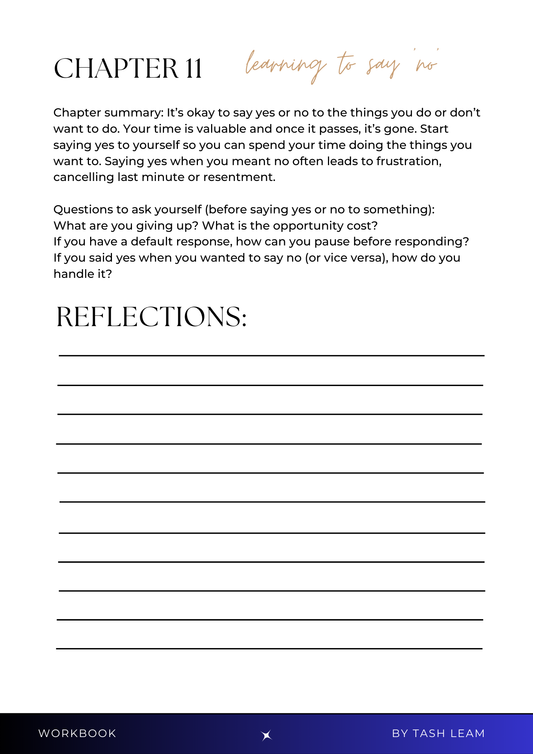 CHAPTER 11 learning to say 'no'

Chapter summary: It's okay to say yes or no to the things you do or don't want to do. Your time is valuable and once it passes, it's gone. Start saying yes to yourself so you can spend your time doing the things you want to. Saying yes when you meant no often leads to frustration, cancelling last minute or resentment.

Questions to ask yourself (before saying yes or no to something):
What are you giving up? What is the opportunity cost?
If you have a default response, how can you pause before responding?
If you said yes when you wanted to say no (or vice versa), how do you handle it?

REFLECTIONS:

WORKBOOK BY TASH LEAM